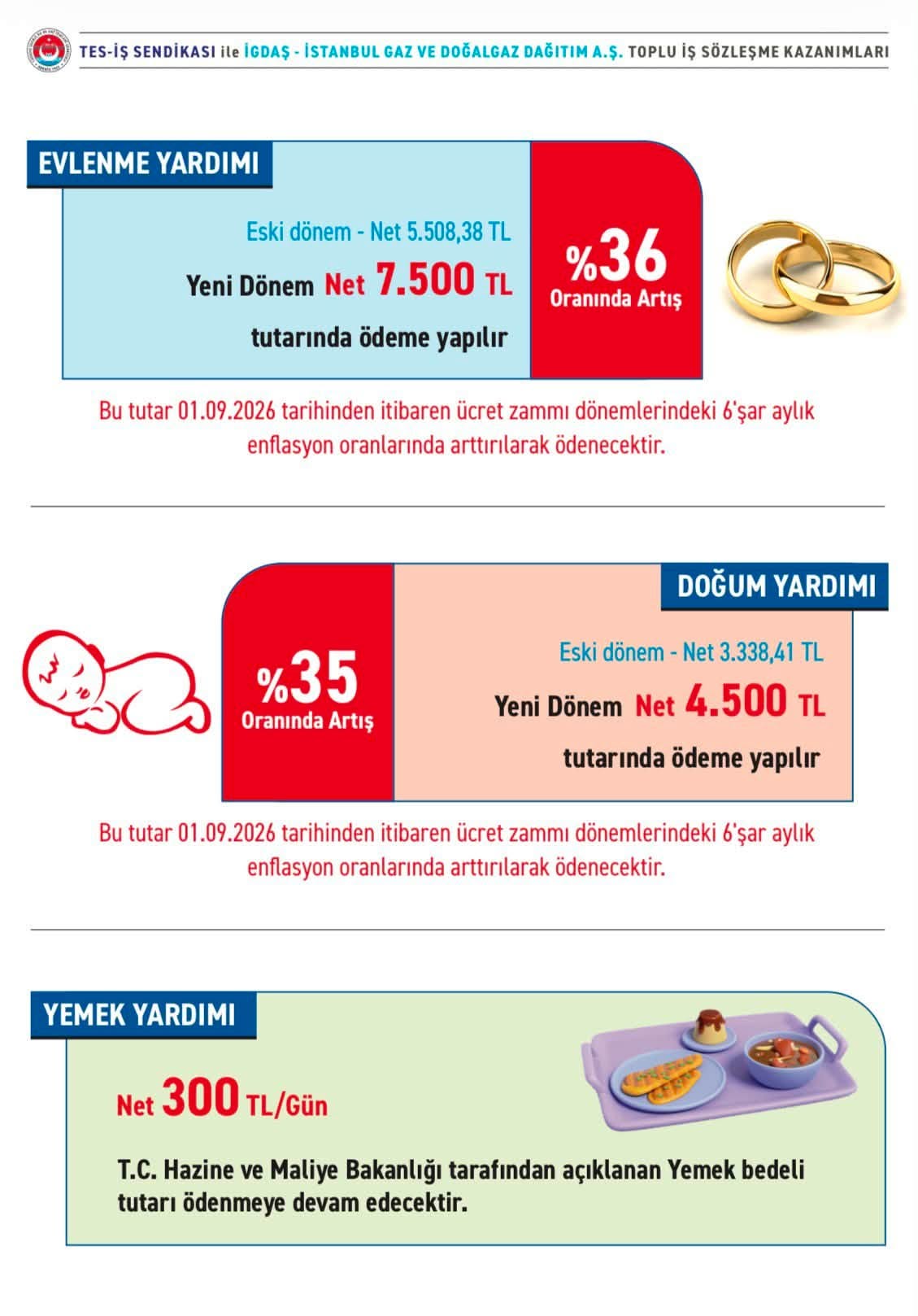 TES-İŞ SENDİKASI ile İGDAŞ - İSTANBUL GAZ VE DOĞALGAZ DAĞITIM A.Ş. TOPLU İŞ SÖZLEŞME KAZANIMLARI

EVLENME YARDIMI

Eski dönem - Net 5.508,38 TL

Yeni Dönem Net 7.500 TL

tutarında ödeme yapılır

%36
Oranında Artış

Bu tutar 01.09.2026 tarihinden itibaren ücret zammı dönemlerindeki 6'şar aylık enflasyon oranlarında arttırılarak ödenecektir.

DOĞUM YARDIMI

%35
Oranında Artış

Eski dönem - Net 3.338,41 TL

Yeni Dönem Net 4.500 TL

tutarında ödeme yapılır

Bu tutar 01.09.2026 tarihinden itibaren ücret zammı dönemlerindeki 6'şar aylık enflasyon oranlarında arttırılarak ödenecektir.

YEMEK YARDIMI

Net 300 TL/Gün

T.C. Hazine ve Maliye Bakanlığı tarafından açıklanan Yemek bedeli tutarı ödenmeye devam edecektir.